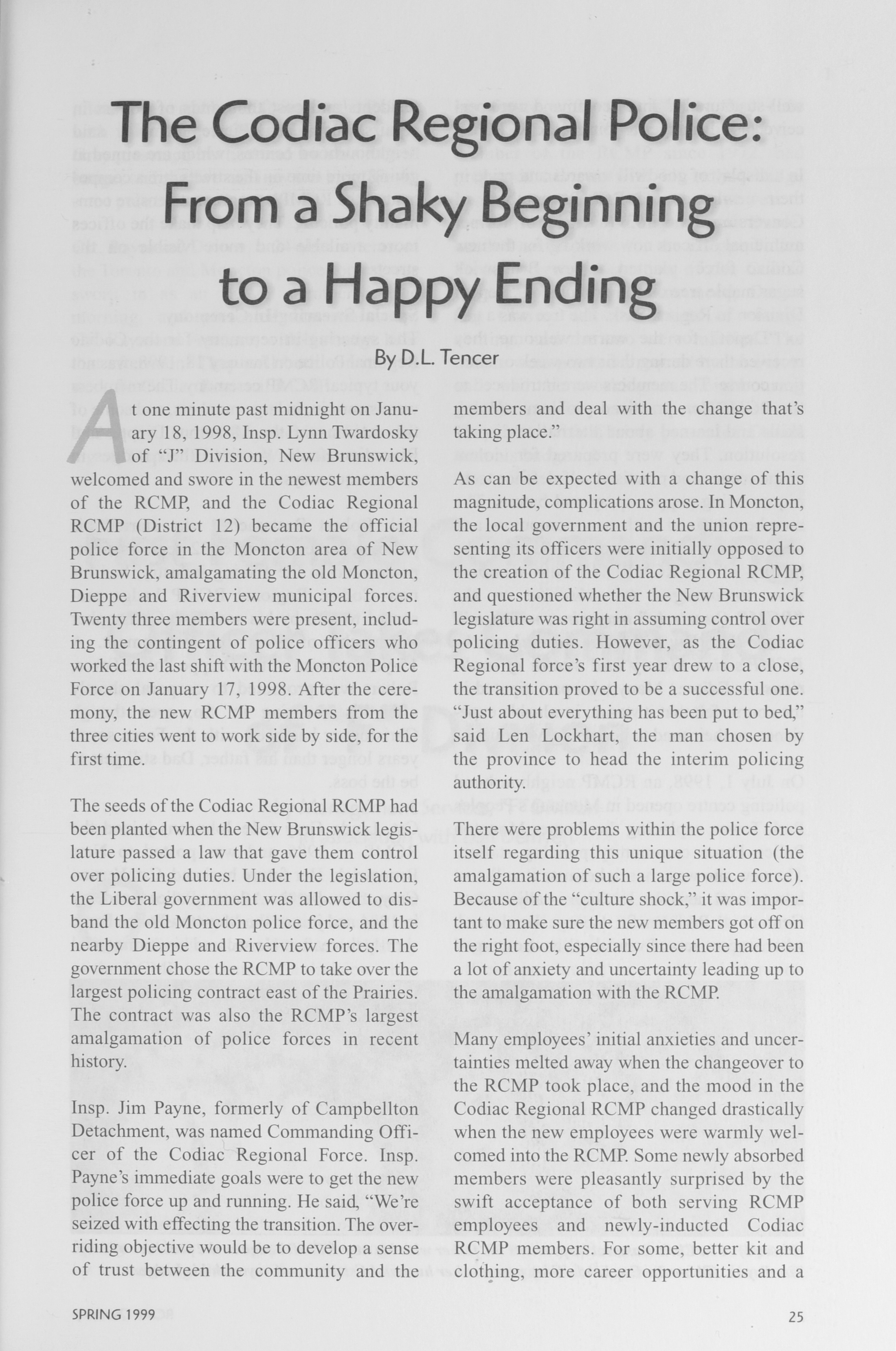 The Codiac Regional Police: From a Shaky Beginning to a Happy Ending

By D.L. Tencer

At one minute past midnight on January 18, 1998, Insp. Lynn Twardosky of "J" Division, New Brunswick, welcomed and swore in the newest members of the RCMP, and the Codiac Regional RCMP (District 12) became the official police force in the Moncton area of New Brunswick, amalgamating the old Moncton, Dieppe and Riverview municipal forces. Twenty three members were present, including the contingent of police officers who worked the last shift with the Moncton Police Force on January 17, 1998. After the ceremony, the new RCMP members from the three cities went to work side by side, for the first time.

The seeds of the Codiac Regional RCMP had been planted when the New Brunswick legislature passed a law that gave them control over policing duties. Under the legislation, the Liberal government was allowed to disband the old Moncton police force, and the nearby Dieppe and Riverview forces. The government chose the RCMP to take over the largest policing contract east of the Prairies. The contract was also the RCMP's largest amalgamation of police forces in recent history.

Insp. Jim Payne, formerly of Campbellton Detachment, was named Commanding Officer of the Codiac Regional Force. Insp. Payne's immediate goals were to get the new police force up and running. He said, "We're seized with effecting the transition. The overriding objective would be to develop a sense of trust between the community and the members and deal with the change that's taking place."

As can be expected with a change of this magnitude, complications arose. In Moncton, the local government and the union representing its officers were initially opposed to the creation of the Codiac Regional RCMP, and questioned whether the New Brunswick legislature was right in assuming control over policing duties. However, as the Codiac Regional force's first year drew to a close, the transition proved to be a successful one. "Just about everything has been put to bed," said Len Lockhart, the man chosen by the province to head the interim policing authority.

There were problems within the police force itself regarding this unique situation (the amalgamation of such a large police force). Because of the "culture shock," it was important to make sure the new members got off on the right foot, especially since there had been a lot of anxiety and uncertainty leading up to the amalgamation with the RCMP.

Many employees' initial anxieties and uncertainties melted away when the changeover to the RCMP took place, and the mood in the Codiac Regional RCMP changed drastically when the new employees were warmly welcomed into the RCMP. Some newly absorbed members were pleasantly surprised by the swift acceptance of both serving RCMP employees and newly-inducted Codiac RCMP members. For some, better kit and clothing, more career opportunities and a

SPRING 1999

25